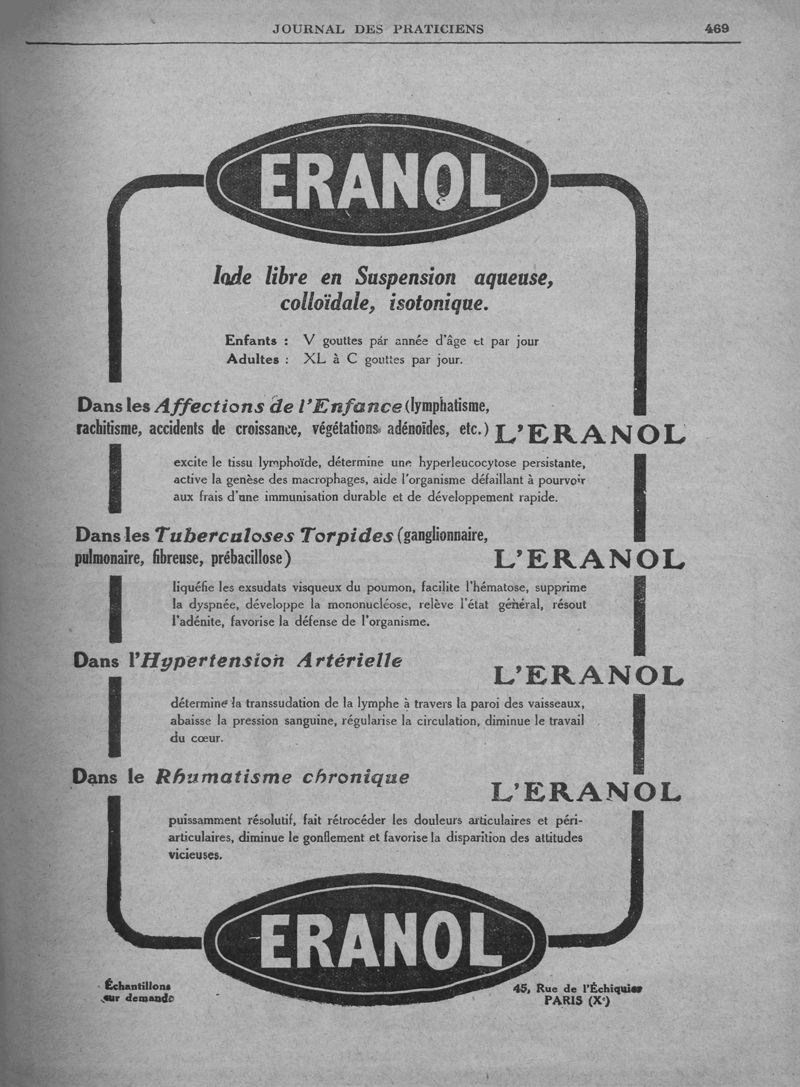 JOURNAL DES PRATICIENS 469

ERANOL

Iode libre en Suspension aqueuse, colloïdale, isotonique.

Enfants : V gouttes par année d'âge et par jour
Adultes : XL à C gouttes par jour.

Dans les Affections de l'Enfance (lymphatisme, rachitisme, accidents de croissance, végétations adénoïdes, etc.) L'ERANOL

excite le tissu lymphoïde, détermine une hyperleucocytose persistante, active la genèse des macrophages, aide l'organisme défaillant à pourvoir aux frais d'une immunisation durable et de développement rapide.

Dans les Tuberculoses Torpides (ganglionnaire, pulmonaire, fibreuse, prébacillose) L'ERANOL

liquéfie les exsudats visqueux du poumon, facilite l'hématose, supprime la dyspnée, développe la mononucléose, relève l'état général, résout l'adénite, favorise la défense de l'organisme.

Dans l'Hypertension Artérielle L'ERANOL

détermine la transsudation de la lymphe à travers la paroi des vaisseaux, abaisse la pression sanguine, régularise la circulation, diminue le travail du cœur.

Dans le Rhumatisme chronique L'ERANOL

puissamment résolutif, fait rétrocéder les douleurs articulaires et péri-articulaires, diminue le gonflement et favorise la disparition des attitudes vicieuses.

ERANOL

Échantillons sur demande

45, Rue de l'Échiquier PARIS (Xe)